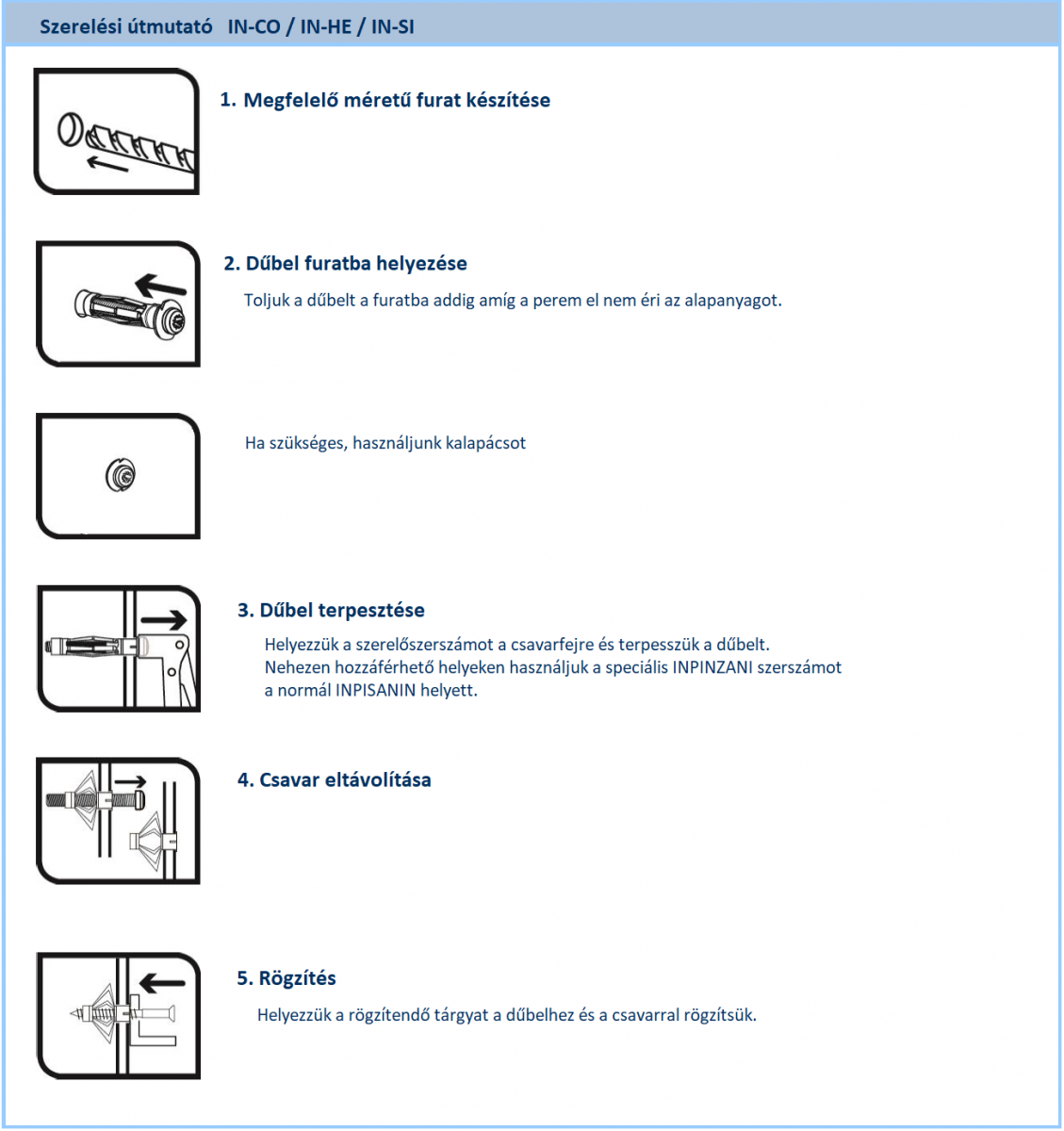 Szerelési útmutató IN-CO / IN-HE / IN-SI

1. Megfelelő méretű furat készítése

2. Dűbel furatba helyezése

Toljuk a dűbelt a furatba addig amíg a perem el nem éri az alapanyagot.

Ha szükséges, használjunk kalapácsot

3. Dűbel terpesztése

Helyezzük a szerelőszerszámot a csavarfejre és terpesszük a dűbelt. Nehezen hozzáférhető helyeken használjuk a speciális INPINZANI szerszámot a normál INPISANIN helyett.

4. Csavar eltávolítása

5. Rögzítés

Helyezzük a rögzítendő tárgyat a dűbelhez és a csavarral rögzítsük.